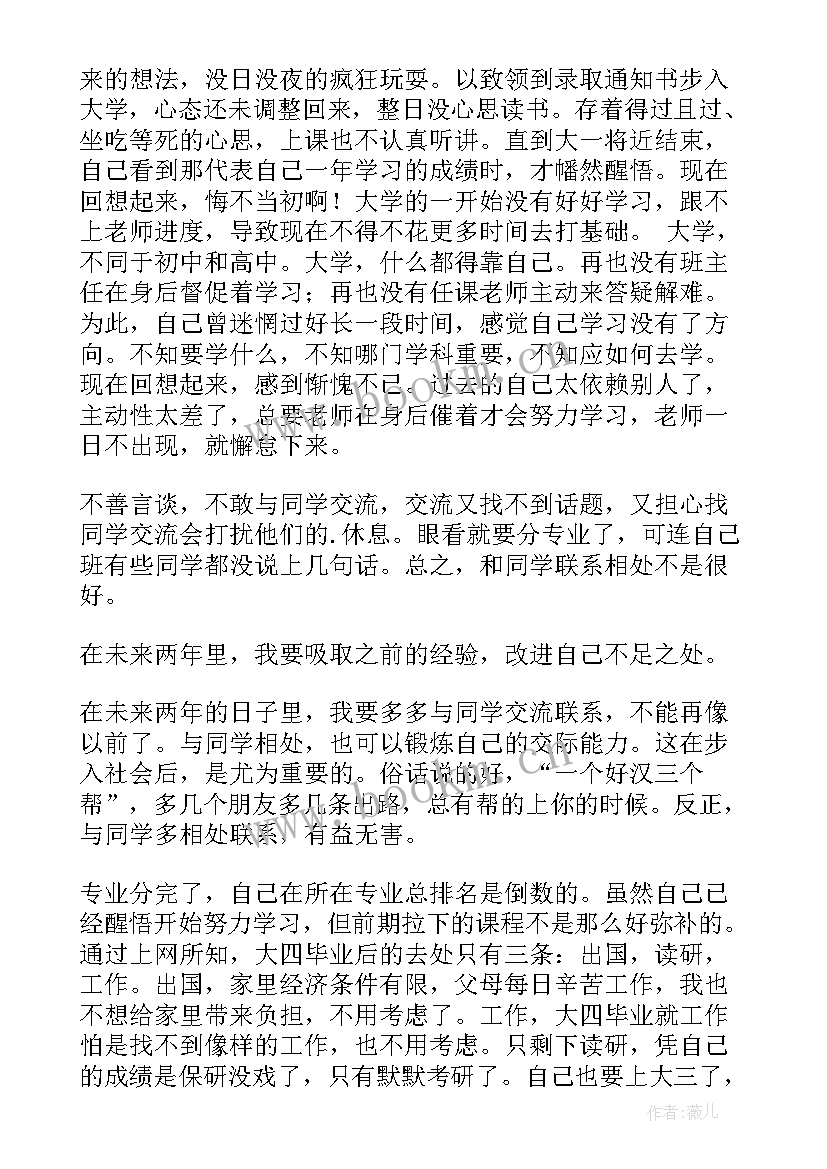 来的想法，没日没夜的疯狂玩耍。以致领到录取通知书步入大学，心态还未调整回来，整日没心思读书。存着得过且过、坐吃等死的心思，上课也不认真听讲。直到大一将近结束，自己看到那代表自己一年学习的成绩时，才幡然醒悟。现在回想起来，悔不当初啊！大学的一开始没有好好学习，跟不上老师进度，导致现在不得不花更多时间去打基础。 大学，不同于初中和高中。大学，什么都得靠自己。再也没有班主任在身后督促着学习；再也没有任课老师主动来答疑解难。为此，自己曾迷惘过好长一段时间，感觉自己学习没有了方向。不知要学什么，不知哪门学科重要，不知应如何去学。现在回想起来，感到惭愧不已。过去的自己太依赖别人了，主动性太差了，总要老师在身后催着才会努力学习，老师一日不出现，就懈怠下来。

不善言谈，不敢与同学交流，交流又找不到话题，又担心找同学交流会打扰他们的.休息。眼看就要分专业了，可连自己班有些同学都没说上几句话。总之，和同学联系相处不是很好。

在未来两年里，我要吸取之前的经验，改进自己不足之处。

在未来两年的日子里，我要多多与同学交流联系，不能再像以前了。与同学相处，也可以锻炼自己的交际能力。这在步入社会后，是尤为重要的。俗话说的好，“一个好汉三个帮”，多几个朋友多几条出路，总有帮的上你的时候。反正，与同学多相处联系，有益无害。

专业分完了，自己在所在专业总排名是倒数的。虽然自己已经醒悟开始努力学习，但前期拉下的课程不是那么好弥补的。通过上网所知，大四毕业后的去处只有三条：出国，读研，工作。出国，家里经济条件有限，父母每日辛苦工作，我也不想给家里带来负担，不用考虑了。工作，大四毕业就工作怕是找不到像样的工作，也不用考虑。只剩下读研，凭自己的成绩是保研没戏了，只有默默考研了。自己也要上大三了，

作者：薇儿